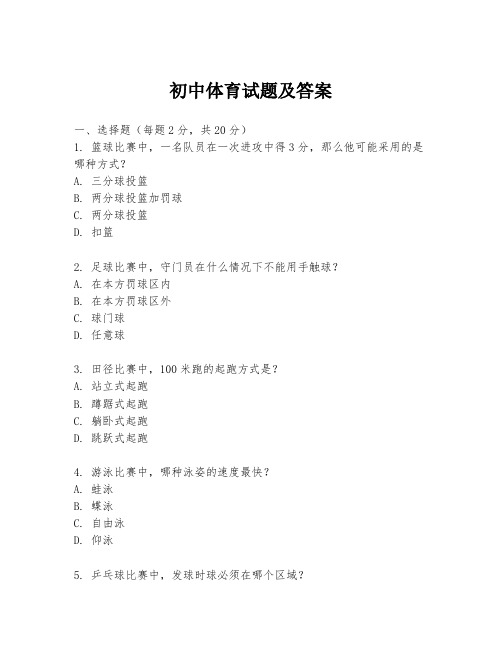 初中体育试题及答案

一、选择题（每题2分，共20分）
1. 篮球比赛中，一名队员在一次进攻中得3分，那么他可能采用的是哪种方式？
A. 三分球投篮
B. 两分球投篮加罚球
C. 两分球投篮
D. 扣篮

2. 足球比赛中，守门员在什么情况下不能用手触球？
A. 在本方罚球区内
B. 在本方罚球区外
C. 球门球
D. 任意球

3. 田径比赛中，100米跑的起跑方式是？
A. 站立式起跑
B. 蹲踞式起跑
C. 躺卧式起跑
D. 跳跃式起跑

4. 游泳比赛中，哪种泳姿的速度最快？
A. 蛙泳
B. 蝶泳
C. 自由泳
D. 仰泳

5. 乒乓球比赛中，发球时球必须在哪个区域？